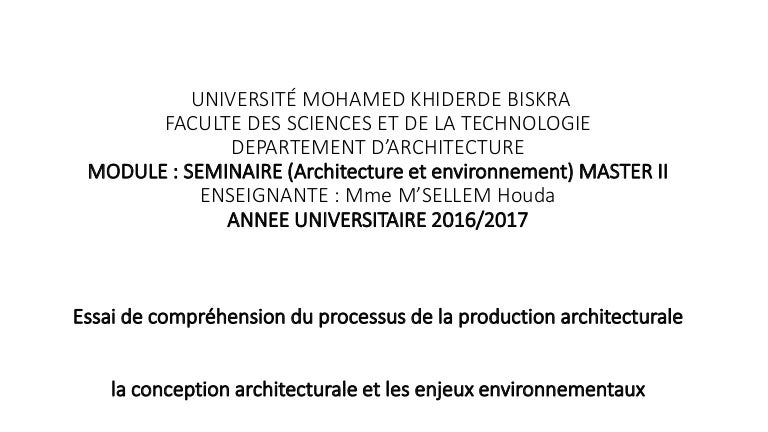 UNIVERSITÉ MOHAMED KHIDERDE BISKRA
FACULTE DES SCIENCES ET DE LA TECHNOLOGIE
DEPARTEMENT D'ARCHITECTURE
MODULE : SEMINAIRE (Architecture et environnement) MASTER II
ENSEIGNANTE : Mme M'SELLEM Houda
ANNEE UNIVERSITAIRE 2016/2017

Essai de compréhension du processus de la production architecturale

la conception architecturale et les enjeux environnementaux